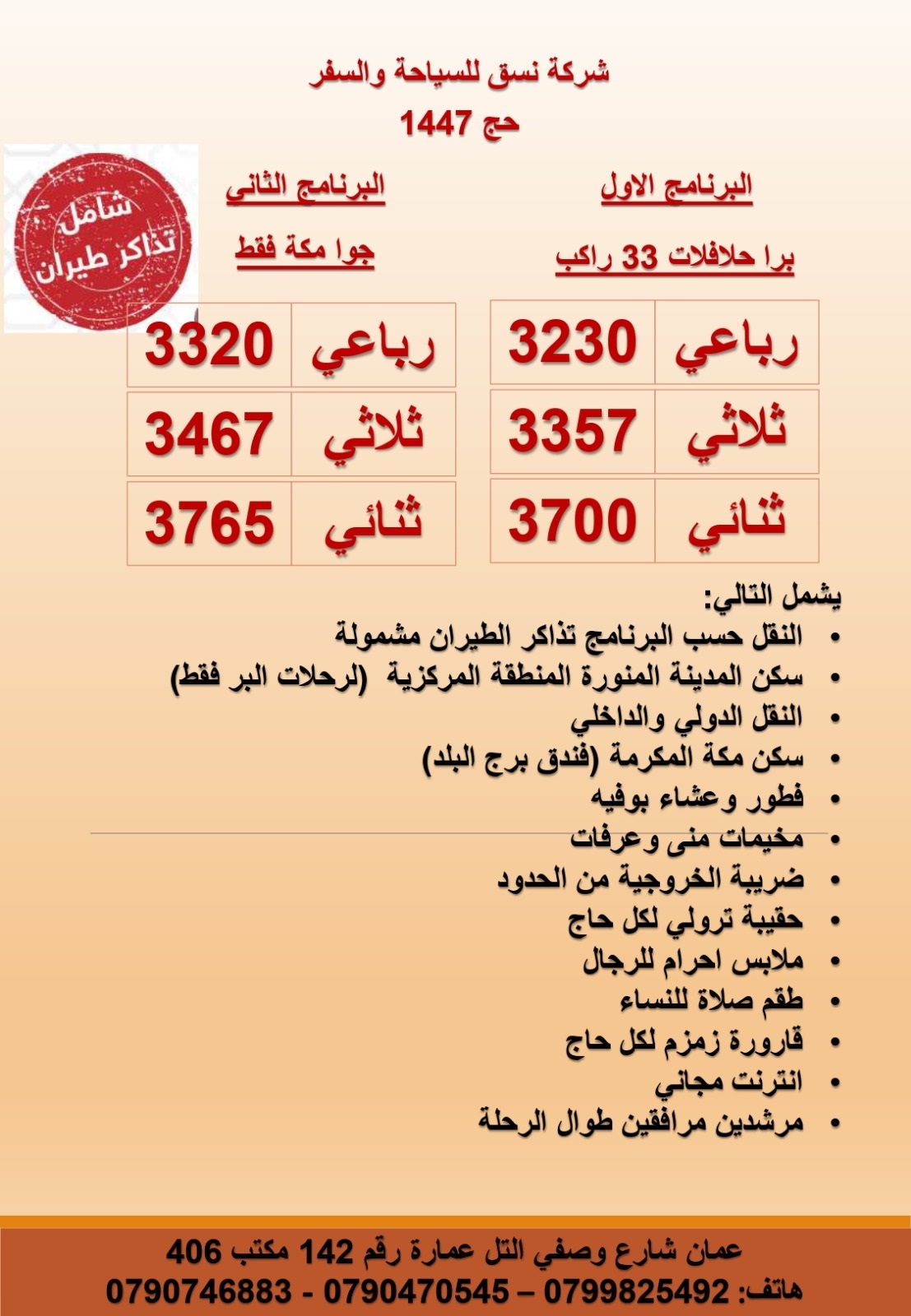 شركة نسق للسياحة والسفر
حج 1447

شامل تذاكر طيران

البرنامج الاول
برا حلافلات 33 راكب

| رباعي | 3230 |
|---|---|
| ثلاثي | 3357 |
| ثنائي | 3700 |

البرنامج الثاني
جوا مكة فقط

| رباعي | 3320 |
|---|---|
| ثلاثي | 3467 |
| ثنائي | 3765 |

يشمل التالي:
• النقل حسب البرنامج تذاكر الطيران مشمولة
• سكن المدينة المنورة المنطقة المركزية (لرحلات البر فقط)
• النقل الدولي والداخلي
• سكن مكة المكرمة (فندق برج البلد)
• فطور وعشاء بوفيه
• مخيمات منى وعرفات
• ضريبة الخروجية من الحدود
• حقيبة ترولي لكل حاج
• ملابس احرام للرجال
• طقم صلاة للنساء
• قارورة زمزم لكل حاج
• انترنت مجاني
• مرشدين مرافقين طوال الرحلة

عمان شارع وصفي التل عمارة رقم 142 مكتب 406
هاتف: 0799825492 – 0790470545 - 0790746883